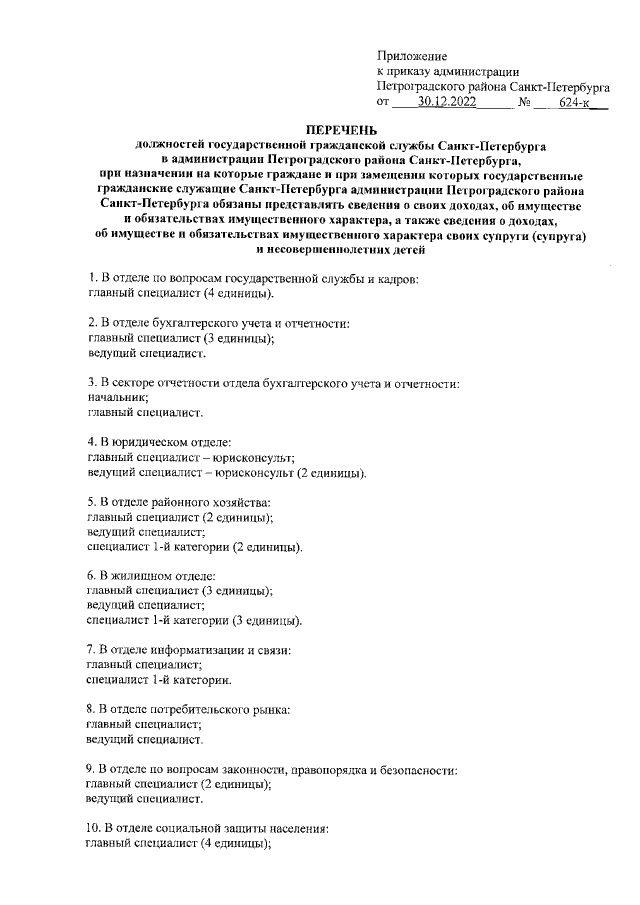 Приложение
к приказу администрации
Петроградского района Санкт-Петербурга
от 30.12.2022 № 624-к

ПЕРЕЧЕНЬ
должностей государственной гражданской службы Санкт-Петербурга в администрации Петроградского района Санкт-Петербурга, при назначении на которые граждане и при замещении которых государственные гражданские служащие Санкт-Петербурга администрации Петроградского района Санкт-Петербурга обязаны представлять сведения о своих доходах, об имуществе и обязательствах имущественного характера, а также сведения о доходах, об имуществе и обязательствах имущественного характера своих супруги (супруга) и несовершеннолетних детей

1. В отделе по вопросам государственной службы и кадров:
главный специалист (4 единицы).

2. В отделе бухгалтерского учета и отчетности:
главный специалист (3 единицы);
ведущий специалист.

3. В секторе отчетности отдела бухгалтерского учета и отчетности:
начальник;
главный специалист.

4. В юридическом отделе:
главный специалист – юрисконсульт;
ведущий специалист – юрисконсульт (2 единицы).

5. В отделе районного хозяйства:
главный специалист (2 единицы);
ведущий специалист;
специалист 1-й категории (2 единицы).

6. В жилищном отделе:
главный специалист (3 единицы);
ведущий специалист;
специалист 1-й категории (3 единицы).

7. В отделе информатизации и связи:
главный специалист;
специалист 1-й категории.

8. В отделе потребительского рынка:
главный специалист;
ведущий специалист.

9. В отделе по вопросам законности, правопорядка и безопасности:
главный специалист (2 единицы);
ведущий специалист.

10. В отделе социальной защиты населения:
главный специалист (4 единицы);